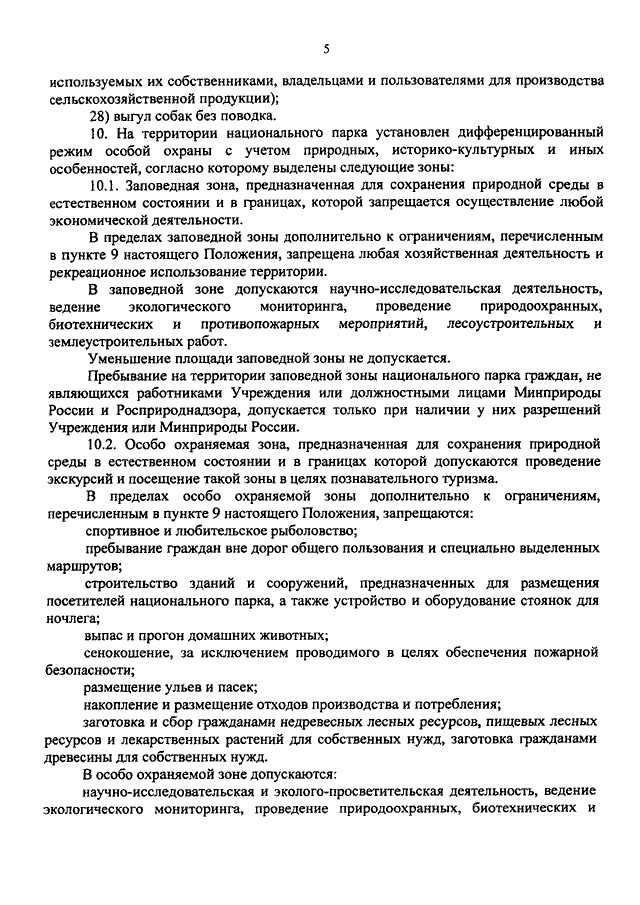 5

используемых их собственниками, владельцами и пользователями для производства сельскохозяйственной продукции);

28) выгул собак без поводка.

10. На территории национального парка установлен дифференцированный режим особой охраны с учетом природных, историко-культурных и иных особенностей, согласно которому выделены следующие зоны:

10.1. Заповедная зона, предназначенная для сохранения природной среды в естественном состоянии и в границах, которой запрещается осуществление любой экономической деятельности.

В пределах заповедной зоны дополнительно к ограничениям, перечисленным в пункте 9 настоящего Положения, запрещена любая хозяйственная деятельность и рекреационное использование территории.

В заповедной зоне допускаются научно-исследовательская деятельность, ведение экологического мониторинга, проведение природоохранных, биотехнических и противопожарных мероприятий, лесоустроительных и землеустроительных работ.

Уменьшение площади заповедной зоны не допускается.

Пребывание на территории заповедной зоны национального парка граждан, не являющихся работниками Учреждения или должностными лицами Минприроды России и Росприроднадзора, допускается только при наличии у них разрешений Учреждения или Минприроды России.

10.2. Особо охраняемая зона, предназначенная для сохранения природной среды в естественном состоянии и в границах которой допускаются проведение экскурсий и посещение такой зоны в целях познавательного туризма.

В пределах особо охраняемой зоны дополнительно к ограничениям, перечисленным в пункте 9 настоящего Положения, запрещаются:

спортивное и любительское рыболовство;

пребывание граждан вне дорог общего пользования и специально выделенных маршрутов;

строительство зданий и сооружений, предназначенных для размещения посетителей национального парка, а также устройство и оборудование стоянок для ночлега;

выпас и прогон домашних животных;

сенокошение, за исключением проводимого в целях обеспечения пожарной безопасности;

размещение ульев и пасек;

накопление и размещение отходов производства и потребления;

заготовка и сбор гражданами недревесных лесных ресурсов, пищевых лесных ресурсов и лекарственных растений для собственных нужд, заготовка гражданами древесины для собственных нужд.

В особо охраняемой зоне допускаются:

научно-исследовательская и эколого-просветительская деятельность, ведение экологического мониторинга, проведение природоохранных, биотехнических и